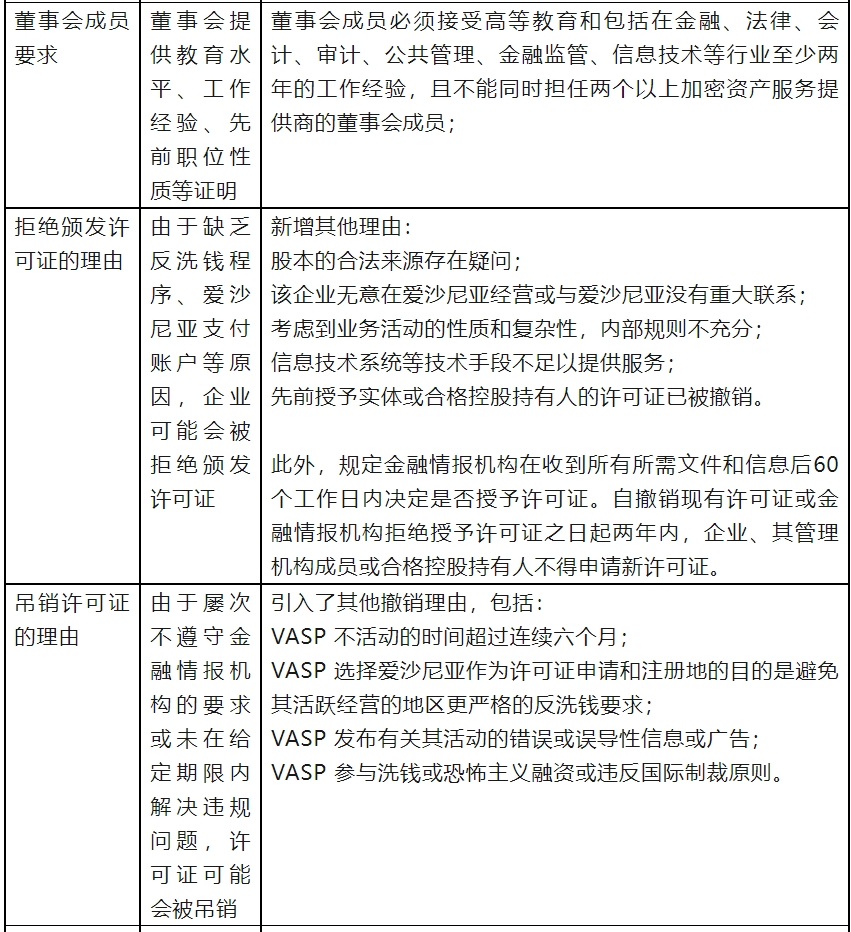 | 董事会成员要求 | 董事会提供教育水平、工作经验、先前职位性质等证明 | 董事会成员必须接受高等教育和包括在金融、法律、会计、审计、公共管理、金融监管、信息技术等行业至少两年的工作经验，且不能同时担任两个以上加密资产服务提供商的董事会成员； |
|---|---|---|
| 拒绝颁发许可证的理由 | 由于缺乏反洗钱程序、爱沙尼亚支付账户等原因，企业可能会被拒绝颁发许可证 | 新增其他理由：<br>股本的合法来源存在疑问；<br>该企业无意在爱沙尼亚经营或与爱沙尼亚没有重大联系；<br>考虑到业务活动的性质和复杂性，内部规则不充分；<br>信息技术系统等技术手段不足以提供服务；<br>先前授予实体或合格控股持有人的许可证已被撤销。<br><br>此外，规定金融情报机构在收到所有所需文件和信息后60个工作日内决定是否授予许可证。自撤销现有许可证或金融情报机构拒绝授予许可证之日起两年内，企业、其管理机构成员或合格控股持有人不得申请新许可证。 |
| 吊销许可证的理由 | 由于屡次不遵守金融情报机构的要求或未在给定期限内解决违规问题，许可证可能会被吊销 | 引入了其他撤销理由，包括：<br>VASP 不活动的时间超过连续六个月；<br>VASP 选择爱沙尼亚作为许可证申请和注册地的目的是避免其活跃经营的地区更严格的反洗钱要求；<br>VASP 发布有关其活动的错误或误导性信息或广告；<br>VASP 参与洗钱或恐怖主义融资或违反国际制裁原则。 |